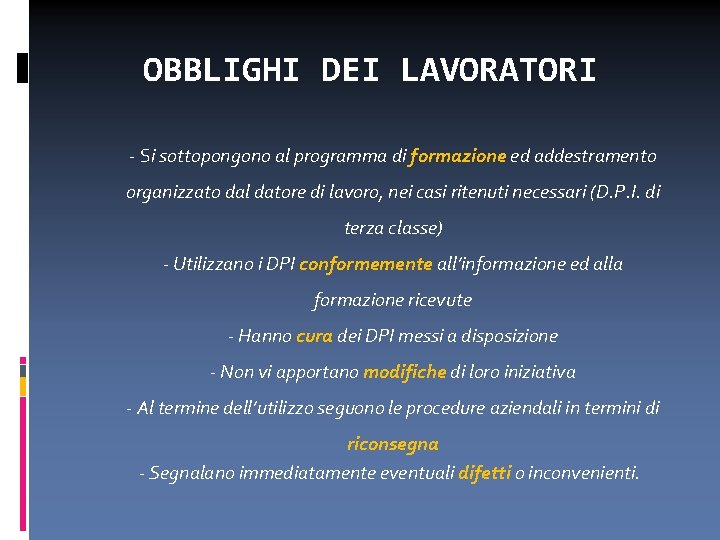 OBBLIGHI DEI LAVORATORI

- Si sottopongono al programma di formazione ed addestramento organizzato dal datore di lavoro, nei casi ritenuti necessari (D.P.I. di terza classe)

- Utilizzano i DPI conformemente all'informazione ed alla formazione ricevute

- Hanno cura dei DPI messi a disposizione

- Non vi apportano modifiche di loro iniziativa

- Al termine dell'utilizzo seguono le procedure aziendali in termini di riconsegna

- Segnalano immediatamente eventuali difetti o inconvenienti.